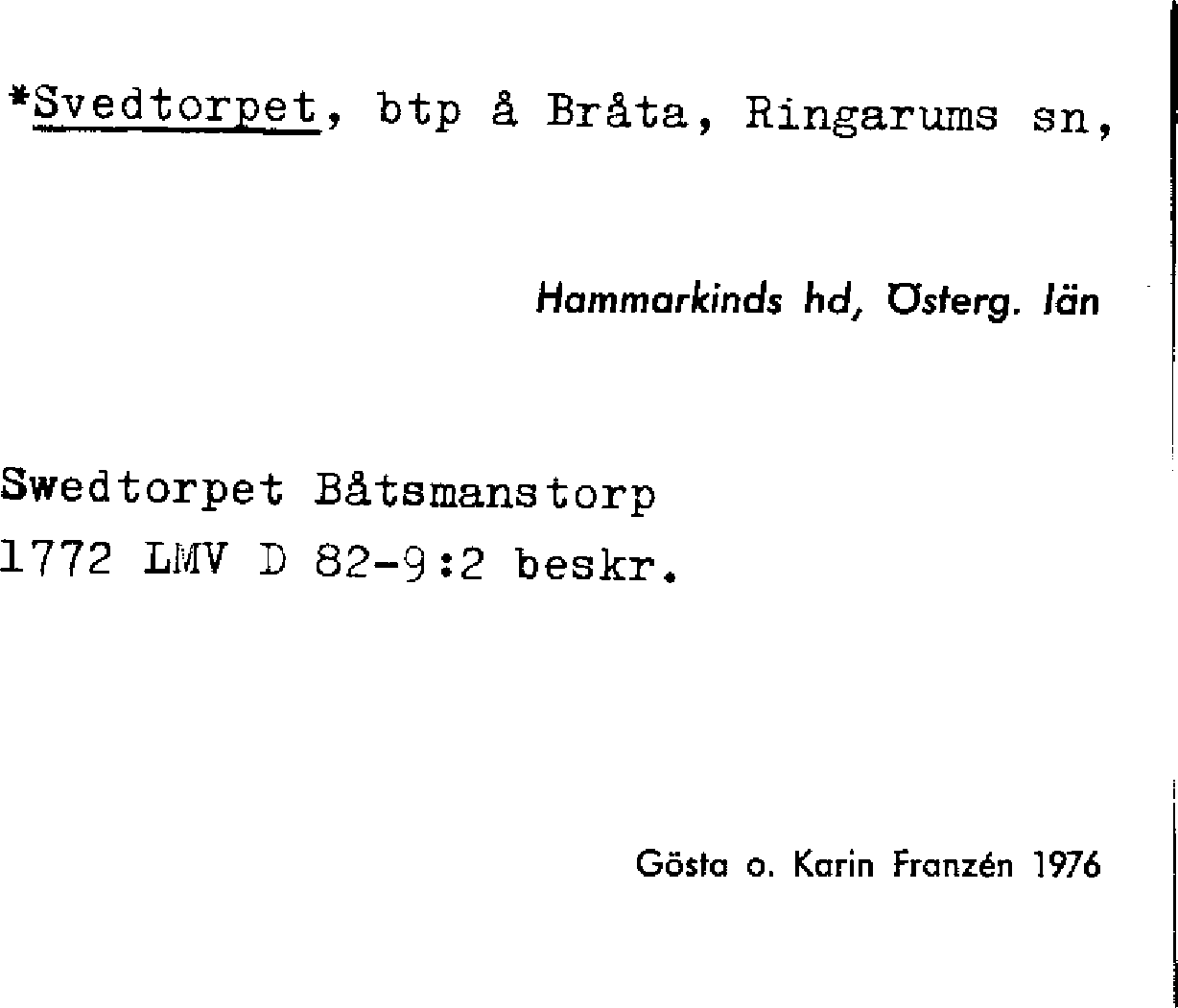 *Svedtorpet, btp å Bråta, Ringarums sn,

Hammarkinds hd, Österg. län

Swedtorpet Båtsmanstorp
1772 LMV D 82-9:2 beskr.

Gösta o. Karin Franzén 1976